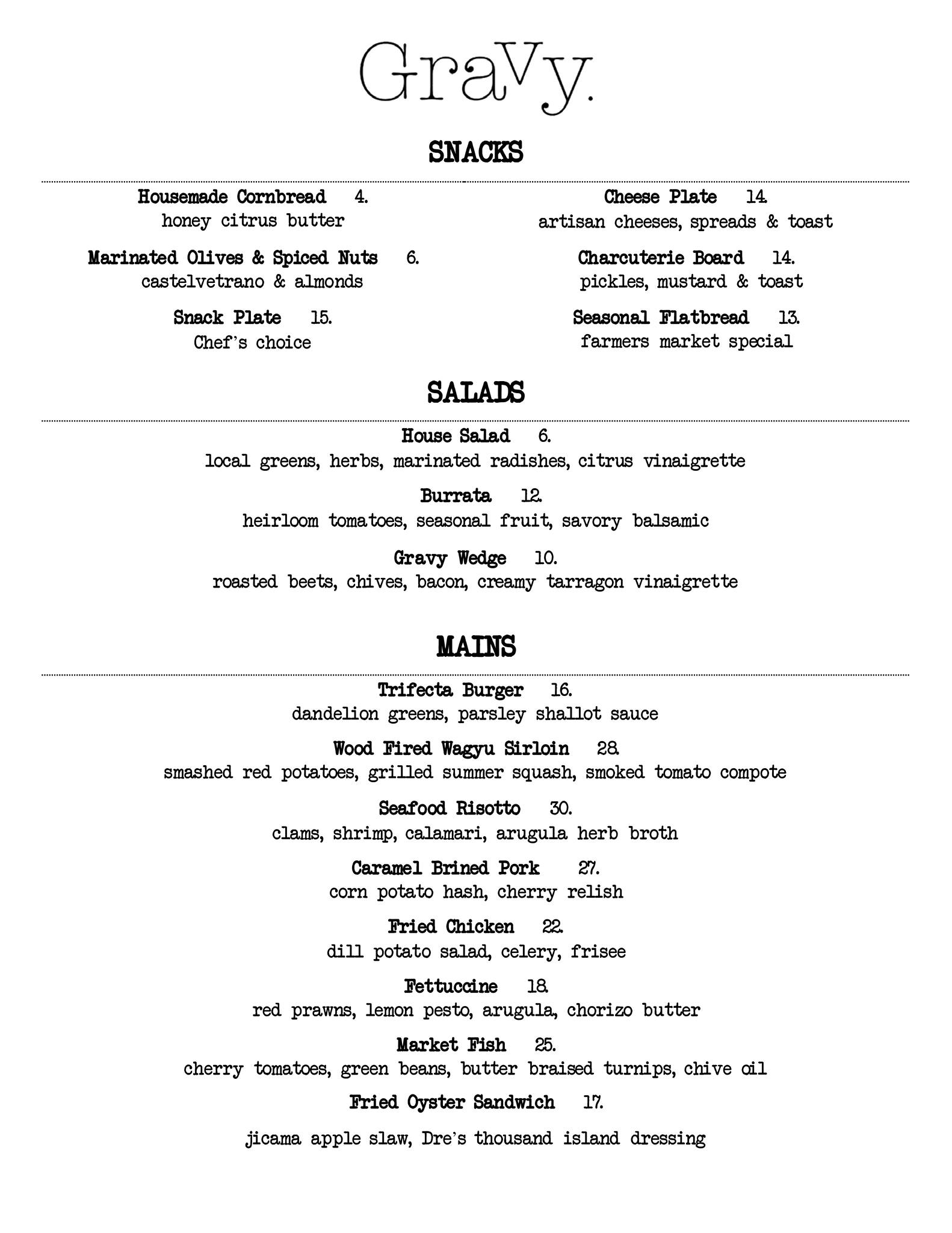 GraVy.

SNACKS

Housemade Cornbread 4.
honey citrus butter

Marinated Olives & Spiced Nuts 6.
castelvetrano & almonds

Snack Plate 15.
Chef's choice

Cheese Plate 14.
artisan cheeses, spreads & toast

Charcuterie Board 14.
pickles, mustard & toast

Seasonal Flatbread 13.
farmers market special

SALADS

House Salad 6.
local greens, herbs, marinated radishes, citrus vinaigrette

Burrata 12.
heirloom tomatoes, seasonal fruit, savory balsamic

Gravy Wedge 10.
roasted beets, chives, bacon, creamy tarragon vinaigrette

MAINS

Trifecta Burger 16.
dandelion greens, parsley shallot sauce

Wood Fired Wagyu Sirloin 28.
smashed red potatoes, grilled summer squash, smoked tomato compote

Seafood Risotto 30.
clams, shrimp, calamari, arugula herb broth

Caramel Brined Pork 27.
corn potato hash, cherry relish

Fried Chicken 22.
dill potato salad, celery, frisee

Fettuccine 18.
red prawns, lemon pesto, arugula, chorizo butter

Market Fish 25.
cherry tomatoes, green beans, butter braised turnips, chive oil

Fried Oyster Sandwich 17.

jicama apple slaw, Dre's thousand island dressing